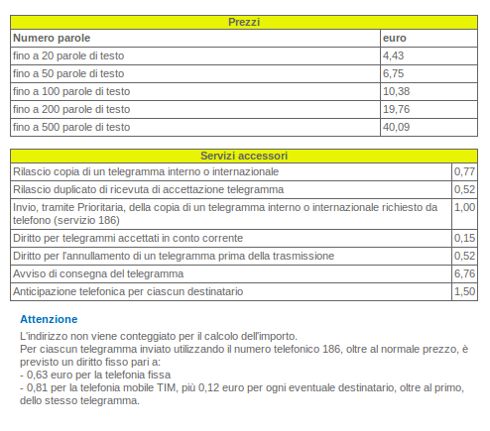 | Prezzi | |
|---|---|
| Numero parole | euro |
| fino a 20 parole di testo | 4,43 |
| fino a 50 parole di testo | 6,75 |
| fino a 100 parole di testo | 10,38 |
| fino a 200 parole di testo | 19,76 |
| fino a 500 parole di testo | 40,09 |

| Servizi accessori | |
|---|---|
| Rilascio copia di un telegramma interno o internazionale | 0,77 |
| Rilascio duplicato di ricevuta di accettazione telegramma | 0,52 |
| Invio, tramite Prioritaria, della copia di un telegramma interno o internazionale richiesto da telefono (servizio 186) | 1,00 |
| Diritto per telegrammi accettati in conto corrente | 0,15 |
| Diritto per l'annullamento di un telegramma prima della trasmissione | 0,52 |
| Avviso di consegna del telegramma | 6,76 |
| Anticipazione telefonica per ciascun destinatario | 1,50 |

Attenzione

L'indirizzo non viene conteggiato per il calcolo dell'importo.
Per ciascun telegramma inviato utilizzando il numero telefonico 186, oltre al normale prezzo, è previsto un diritto fisso pari a:
- 0,63 euro per la telefonia fissa
- 0,81 per la telefonia mobile TIM, più 0,12 euro per ogni eventuale destinatario, oltre al primo, dello stesso telegramma.